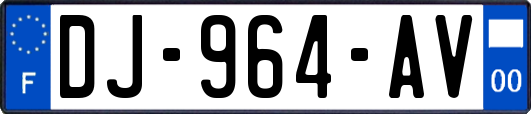 F
DJ-964-AV
00